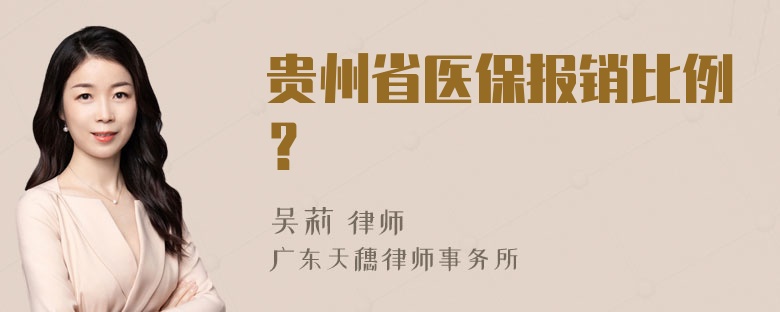 贵州省医保报销比例？

吴莉 律师
广东天穗律师事务所